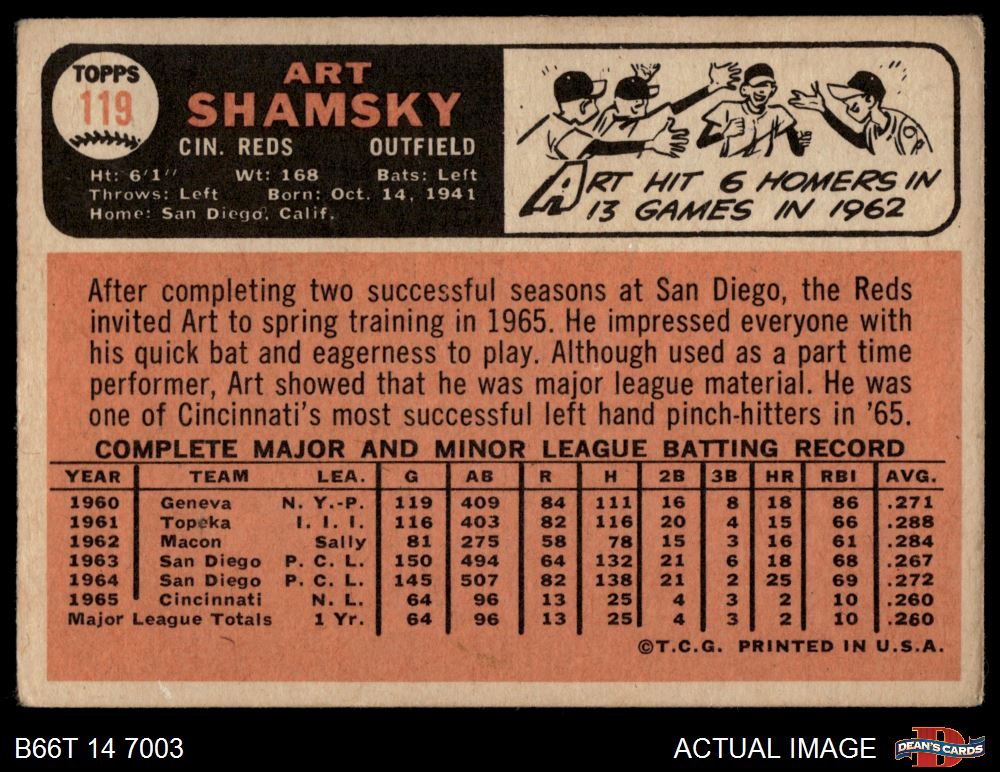 TOPPS
119

ART
SHAMSKY

CIN. REDS OUTFIELD

Ht: 6'1" Wt: 168 Bats: Left
Throws: Left Born: Oct. 14, 1941
Home: San Diego, Calif.

ART HIT 6 HOMERS IN 13 GAMES IN 1962

After completing two successful seasons at San Diego, the Reds invited Art to spring training in 1965. He impressed everyone with his quick bat and eagerness to play. Although used as a part time performer, Art showed that he was major league material. He was one of Cincinnati's most successful left hand pinch-hitters in '65.

COMPLETE MAJOR AND MINOR LEAGUE BATTING RECORD

| YEAR | TEAM | LEA. | G | AB | R | H | 2B | 3B | HR | RBI | AVG. |
|---|---|---|---|---|---|---|---|---|---|---|---|
| 1960 | Geneva | N. Y.-P. | 119 | 409 | 84 | 111 | 16 | 8 | 18 | 86 | .271 |
| 1961 | Topeka | I. I. I. | 116 | 403 | 82 | 116 | 20 | 4 | 15 | 66 | .288 |
| 1962 | Macon | Sally | 81 | 275 | 58 | 78 | 15 | 3 | 16 | 61 | .284 |
| 1963 | San Diego | P. C. L. | 150 | 494 | 64 | 132 | 21 | 6 | 18 | 68 | .267 |
| 1964 | San Diego | P. C. L. | 145 | 507 | 82 | 138 | 21 | 2 | 25 | 69 | .272 |
| 1965 | Cincinnati | N. L. | 64 | 96 | 13 | 25 | 4 | 3 | 2 | 10 | .260 |
| Major League Totals | | 1 Yr. | 64 | 96 | 13 | 25 | 4 | 3 | 2 | 10 | .260 |

©T.C.G. PRINTED IN U.S.A.

B66T 14 7003

ACTUAL IMAGE

DEAN'S CARDS